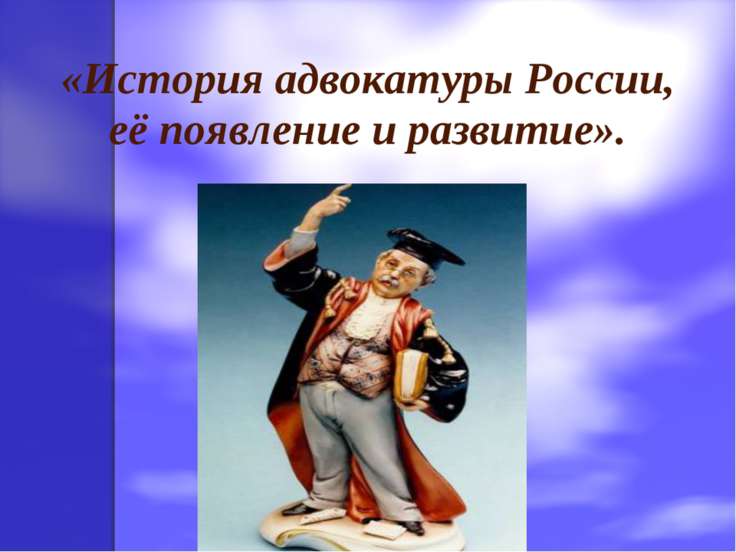 «История адвокатуры России, её появление и развитие».